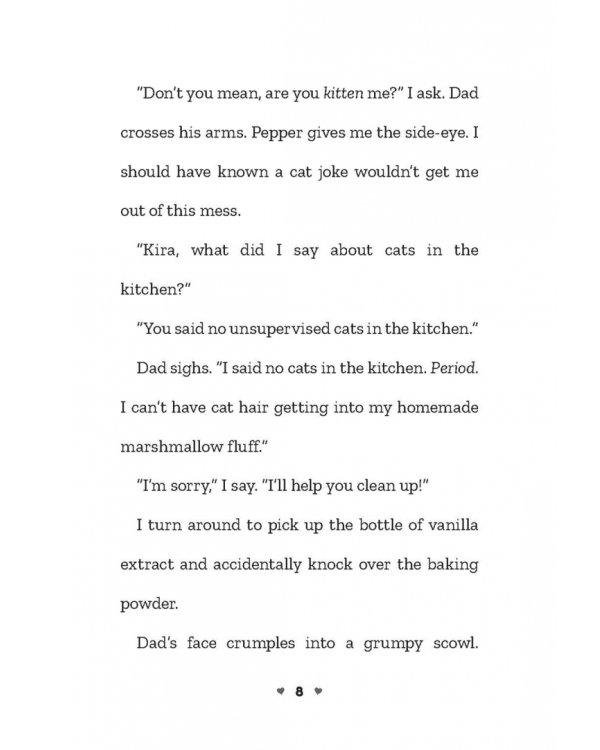 "Don't you mean, are you kitten me?" I ask. Dad crosses his arms. Pepper gives me the side-eye. I should have known a cat joke wouldn't get me out of this mess.

"Kira, what did I say about cats in the kitchen?"

"You said no unsupervised cats in the kitchen."

Dad sighs. "I said no cats in the kitchen. Period. I can't have cat hair getting into my homemade marshmallow fluff."

"I'm sorry," I say. "I'll help you clean up!"

I turn around to pick up the bottle of vanilla extract and accidentally knock over the baking powder.

Dad's face crumples into a grumpy scowl.

♥ 8 ♥